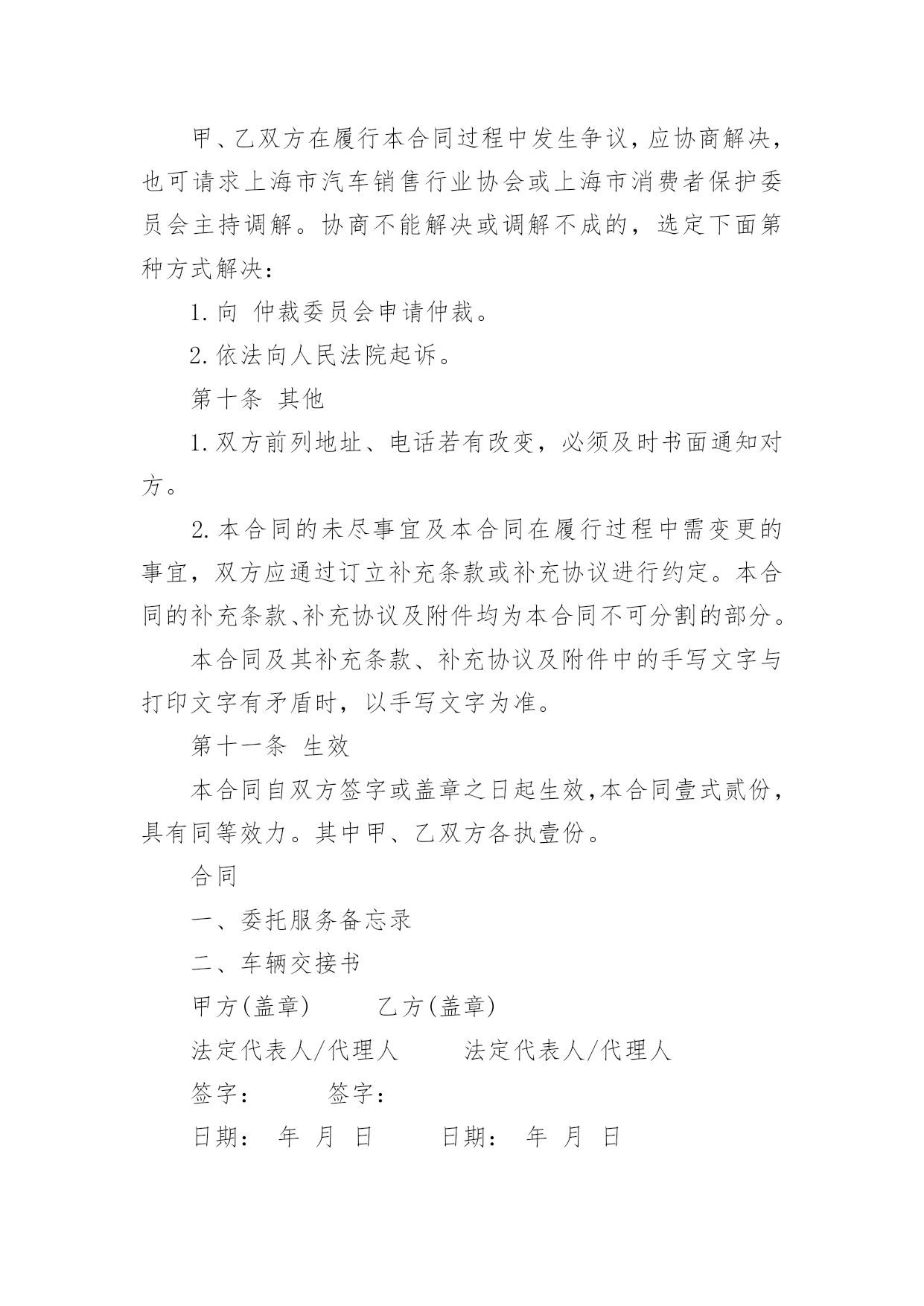 甲、乙双方在履行本合同过程中发生争议，应协商解决，也可请求上海市汽车销售行业协会或上海市消费者保护委员会主持调解。协商不能解决或调解不成的，选定下面第种方式解决：

1. 向 仲裁委员会申请仲裁。

2. 依法向人民法院起诉。

第十条 其他

1. 双方前列地址、电话若有改变，必须及时书面通知对方。

2. 本合同的未尽事宜及本合同在履行过程中需变更的事宜，双方应通过订立补充条款或补充协议进行约定。本合同的补充条款、补充协议及附件均为本合同不可分割的部分。

本合同及其补充条款、补充协议及附件中的手写文字与打印文字有矛盾时，以手写文字为准。

第十一条 生效

本合同自双方签字或盖章之日起生效，本合同壹式贰份，具有同等效力。其中甲、乙双方各执壹份。

合同

一、委托服务备忘录

二、车辆交接书

甲方(盖章) 乙方(盖章)

法定代表人/代理人 法定代表人/代理人

签字： 签字：

日期： 年 月 日 日期： 年 月 日